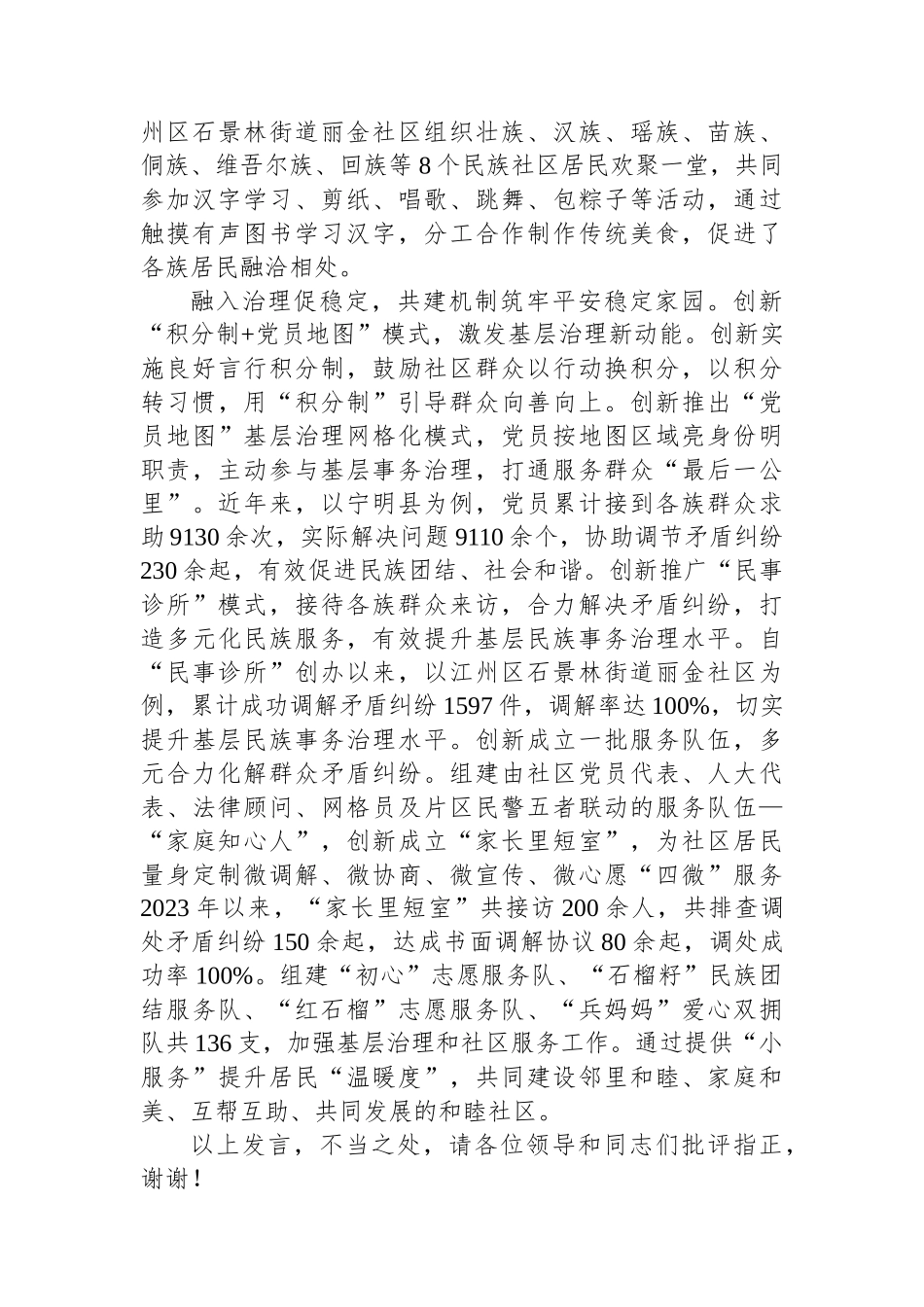 州区石景林街道丽金社区组织壮族、汉族、瑶族、苗族、侗族、维吾尔族、回族等8个民族社区居民欢聚一堂，共同参加汉字学习、剪纸、唱歌、跳舞、包粽子等活动，通过触摸有声图书学习汉字，分工合作制作传统美食，促进了各族居民融洽相处。

融入治理促稳定，共建机制筑牢平安稳定家园。创新“积分制+党员地图”模式，激发基层治理新动能。创新实施良好言行积分制，鼓励社区群众以行动换积分，以积分转习惯，用“积分制”引导群众向善向上。创新推出“党员地图”基层治理网格化模式，党员按地图区域亮身份明职责，主动参与基层事务治理，打通服务群众“最后一公里”。近年来，以宁明县为例，党员累计接到各族群众求助9130余次，实际解决问题9110余个，协助调节矛盾纠纷230余起，有效促进民族团结、社会和谐。创新推广“民事诊所”模式，接待各族群众来访，合力解决矛盾纠纷，打造多元化民族服务，有效提升基层民族事务治理水平。自“民事诊所”创办以来，以江州区石景林街道丽金社区为例，累计成功调解矛盾纠纷1597件，调解率达100%，切实提升基层民族事务治理水平。创新成立一批服务队伍，多元合力化解群众矛盾纠纷。组建由社区党员代表、人大代表、法律顾问、网格员及片区民警五者联动的服务队伍—“家庭知心人”，创新成立“家长里短室”，为社区居民量身定制微调解、微协商、微宣传、微心愿“四微”服务2023年以来，“家长里短室”共接访200余人，共排查调处矛盾纠纷150余起，达成书面调解协议80余起，调处成功率100%。组建“初心”志愿服务队、“石榴籽”民族团结服务队、“红石榴”志愿服务队、“兵妈妈”爱心双拥队共136支，加强基层治理和社区服务工作。通过提供“小服务”提升居民“温暖度”，共同建设邻里和睦、家庭和美、互帮互助、共同发展的和睦社区。

以上发言，不当之处，请各位领导和同志们批评指正，谢谢！